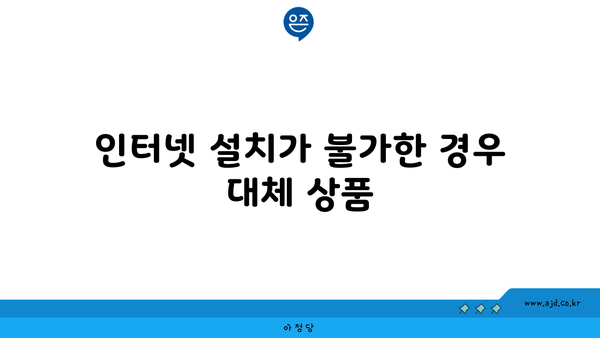 인터넷 설치가 불가한 경우 대체 상품

www.ajd.co.kr

아정당